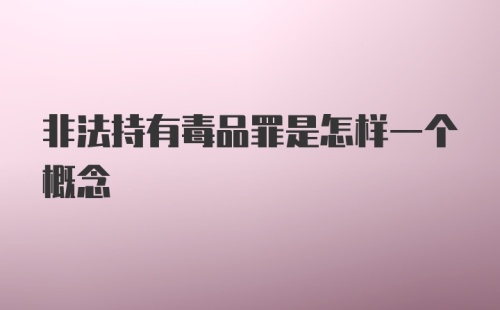 非法持有毒品罪是怎样一个概念